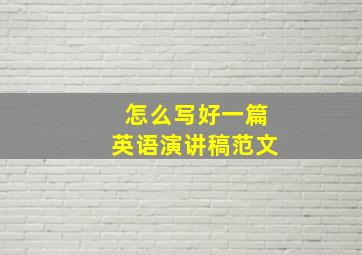 怎么写好一篇
英语演讲稿范文